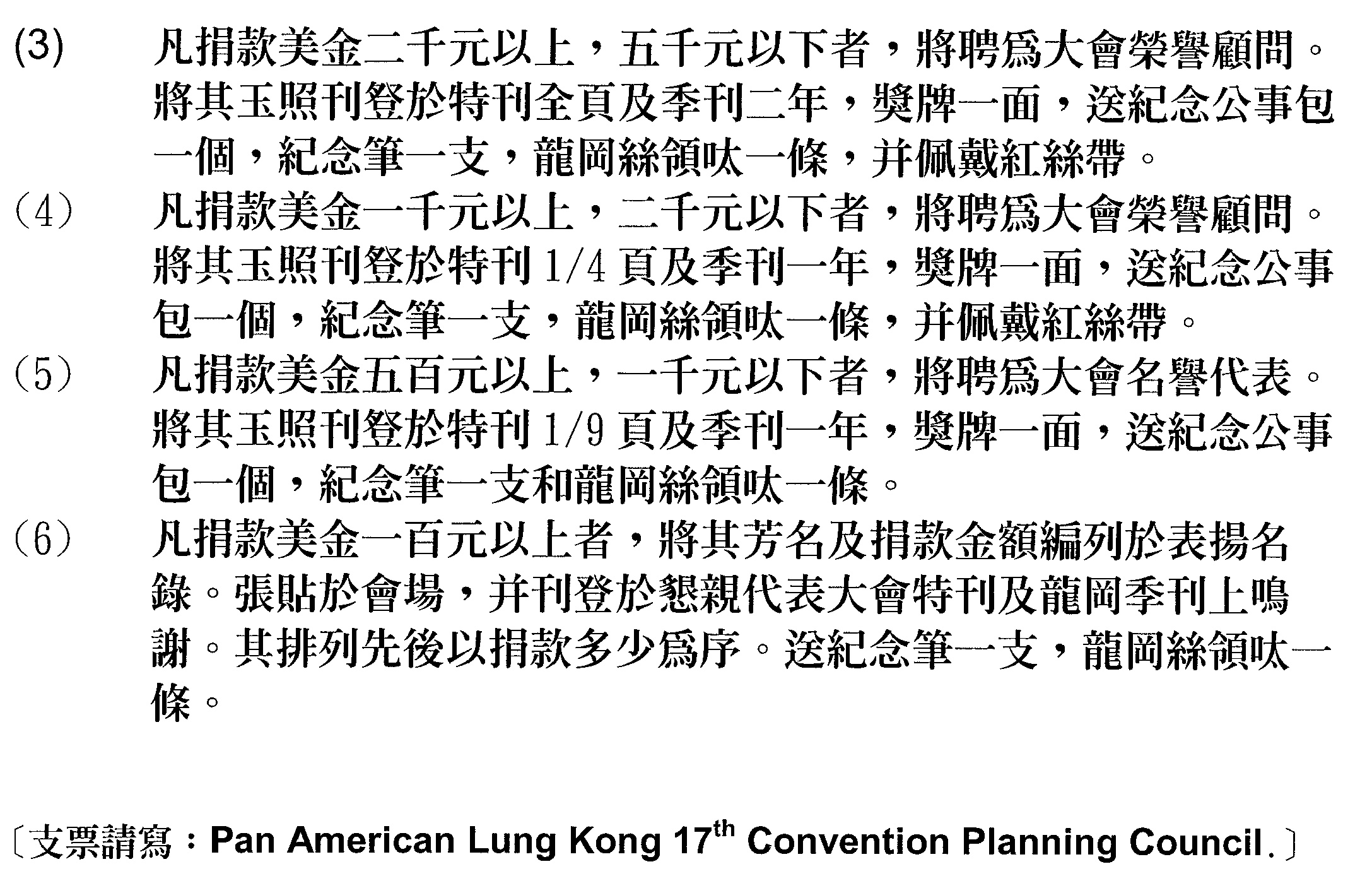 (3) 凡捐款美金二千元以上，五千元以下者，將聘爲大會榮譽顧問。將其玉照刊登於特刊全頁及季刊二年，獎牌一面，送紀念公事包一個，紀念筆一支，龍岡絲領呔一條，并佩戴紅絲帶。

(4) 凡捐款美金一千元以上，二千元以下者，將聘爲大會榮譽顧問。將其玉照刊登於特刊 1/4 頁及季刊一年，獎牌一面，送紀念公事包一個，紀念筆一支，龍岡絲領呔一條，并佩戴紅絲帶。

(5) 凡捐款美金五百元以上，一千元以下者，將聘爲大會名譽代表。將其玉照刊登於特刊 1/9 頁及季刊一年，獎牌一面，送紀念公事包一個，紀念筆一支和龍岡絲領呔一條。

(6) 凡捐款美金一百元以上者，將其芳名及捐款金額編列於表揚名錄。張貼於會場，并刊登於懇親代表大會特刊及龍岡季刊上鳴謝。其排列先後以捐款多少爲序。送紀念筆一支，龍岡絲領呔一條。

〔支票請寫：Pan American Lung Kong 17$^{th}$ Convention Planning Council.〕